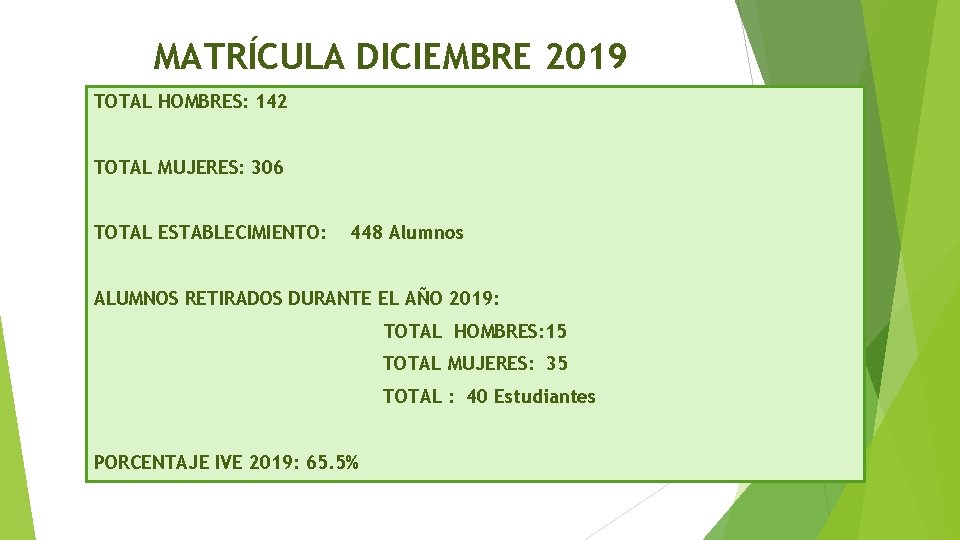 MATRÍCULA DICIEMBRE 2019

TOTAL HOMBRES: 142

TOTAL MUJERES: 306

TOTAL ESTABLECIMIENTO: 448 Alumnos

ALUMNOS RETIRADOS DURANTE EL AÑO 2019:

TOTAL HOMBRES:15

TOTAL MUJERES: 35

TOTAL : 40 Estudiantes

PORCENTAJE IVE 2019: 65.5%